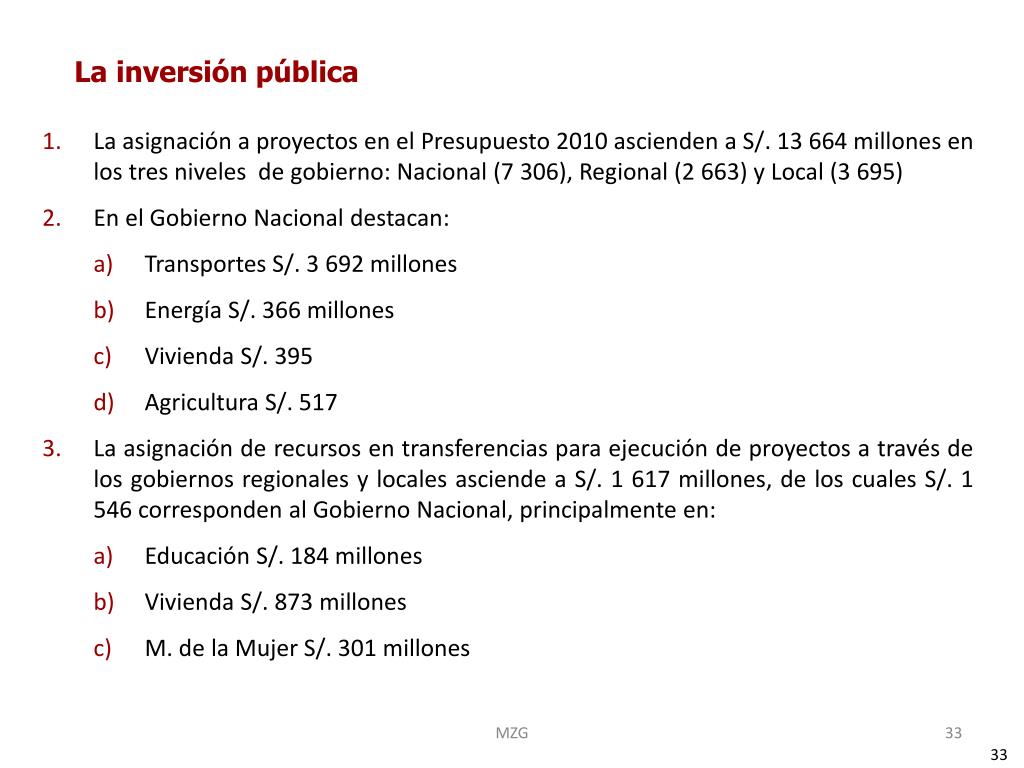 La inversión pública

1. La asignación a proyectos en el Presupuesto 2010 ascienden a S/. 13 664 millones en los tres niveles de gobierno: Nacional (7 306), Regional (2 663) y Local (3 695)

2. En el Gobierno Nacional destacan:

a) Transportes S/. 3 692 millones

b) Energía S/. 366 millones

c) Vivienda S/. 395

d) Agricultura S/. 517

3. La asignación de recursos en transferencias para ejecución de proyectos a través de los gobiernos regionales y locales asciende a S/. 1 617 millones, de los cuales S/. 1 546 corresponden al Gobierno Nacional, principalmente en:

a) Educación S/. 184 millones

b) Vivienda S/. 873 millones

c) M. de la Mujer S/. 301 millones

MZG

33

33